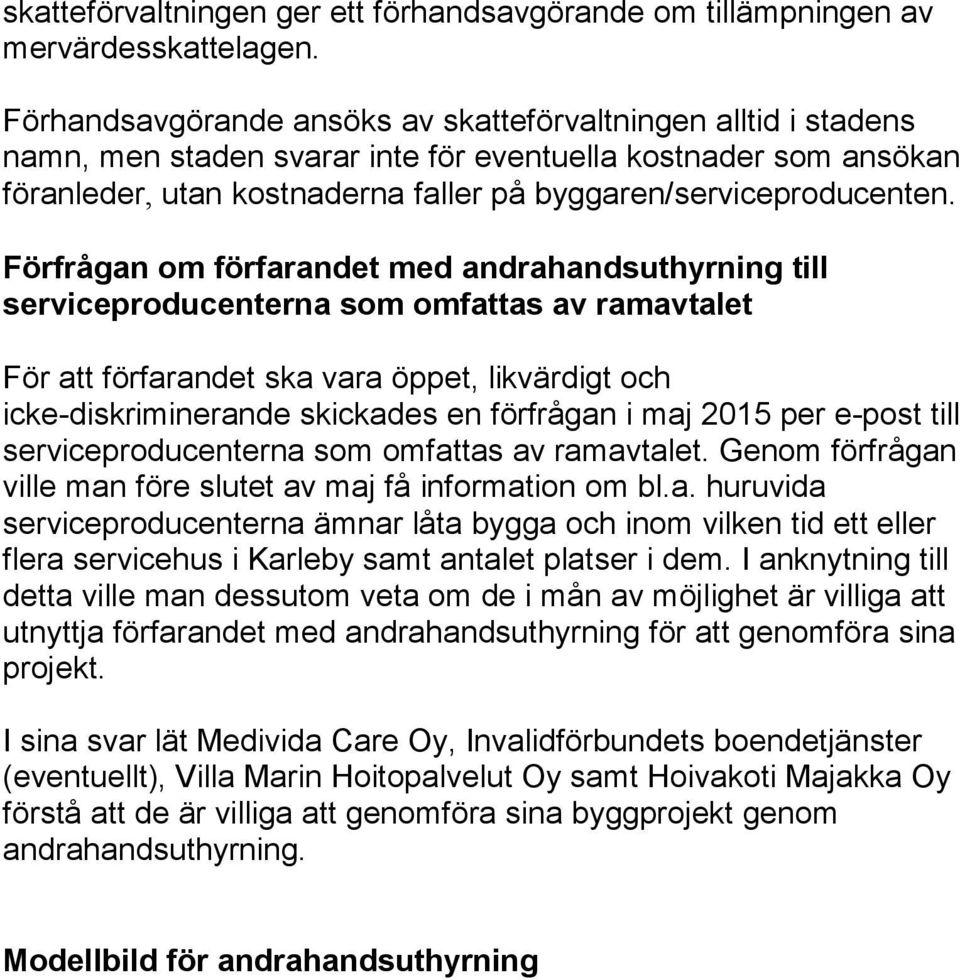 skatteförvaltningen ger ett förhandsavgörande om tillämpningen av mervärdesskattelagen.

Förhandsavgörande ansöks av skatteförvaltningen alltid i stadens namn, men staden svarar inte för eventuella kostnader som ansökan föranleder, utan kostnaderna faller på byggaren/serviceproducenten.

Förfrågan om förfarandet med andrahandsuthyrning till serviceproducenterna som omfattas av ramavtalet

För att förfarandet ska vara öppet, likvärdigt och icke-diskriminerande skickades en förfrågan i maj 2015 per e-post till serviceproducenterna som omfattas av ramavtalet. Genom förfrågan ville man före slutet av maj få information om bl.a. huruvida serviceproducenterna ämnar låta bygga och inom vilken tid ett eller flera servicehus i Karleby samt antalet platser i dem. I anknytning till detta ville man dessutom veta om de i mån av möjlighet är villiga att utnyttja förfarandet med andrahandsuthyrning för att genomföra sina projekt.

I sina svar lät Medivida Care Oy, Invalidförbundets boendetjänster (eventuellt), Villa Marin Hoitopalvelut Oy samt Hoivakoti Majakka Oy förstå att de är villiga att genomföra sina byggprojekt genom andrahandsuthyrning.

Modellbild för andrahandsuthyrning